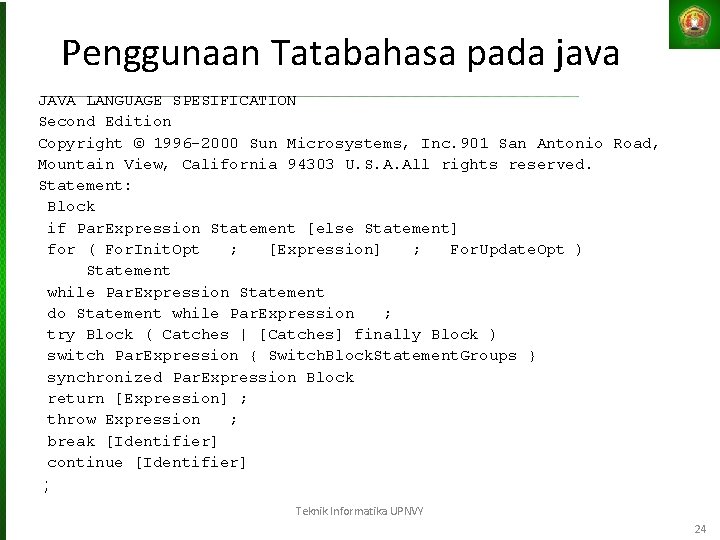 Penggunaan Tatabahasa pada java

JAVA LANGUAGE SPESIFICATION
Second Edition
Copyright © 1996-2000 Sun Microsystems, Inc.901 San Antonio Road, Mountain View, California 94303 U.S.A.All rights reserved.
Statement:
Block
if ParExpression Statement [else Statement]
for ( ForInitOpt ; [Expression] ; ForUpdateOpt )
Statement
while ParExpression Statement
do Statement while ParExpression ;
try Block ( Catches | [Catches] finally Block )
switch ParExpression { SwitchBlockStatementGroups }
synchronized ParExpression Block
return [Expression] ;
throw Expression ;
break [Identifier]
continue [Identifier]
;

Teknik Informatika UPNVY

24